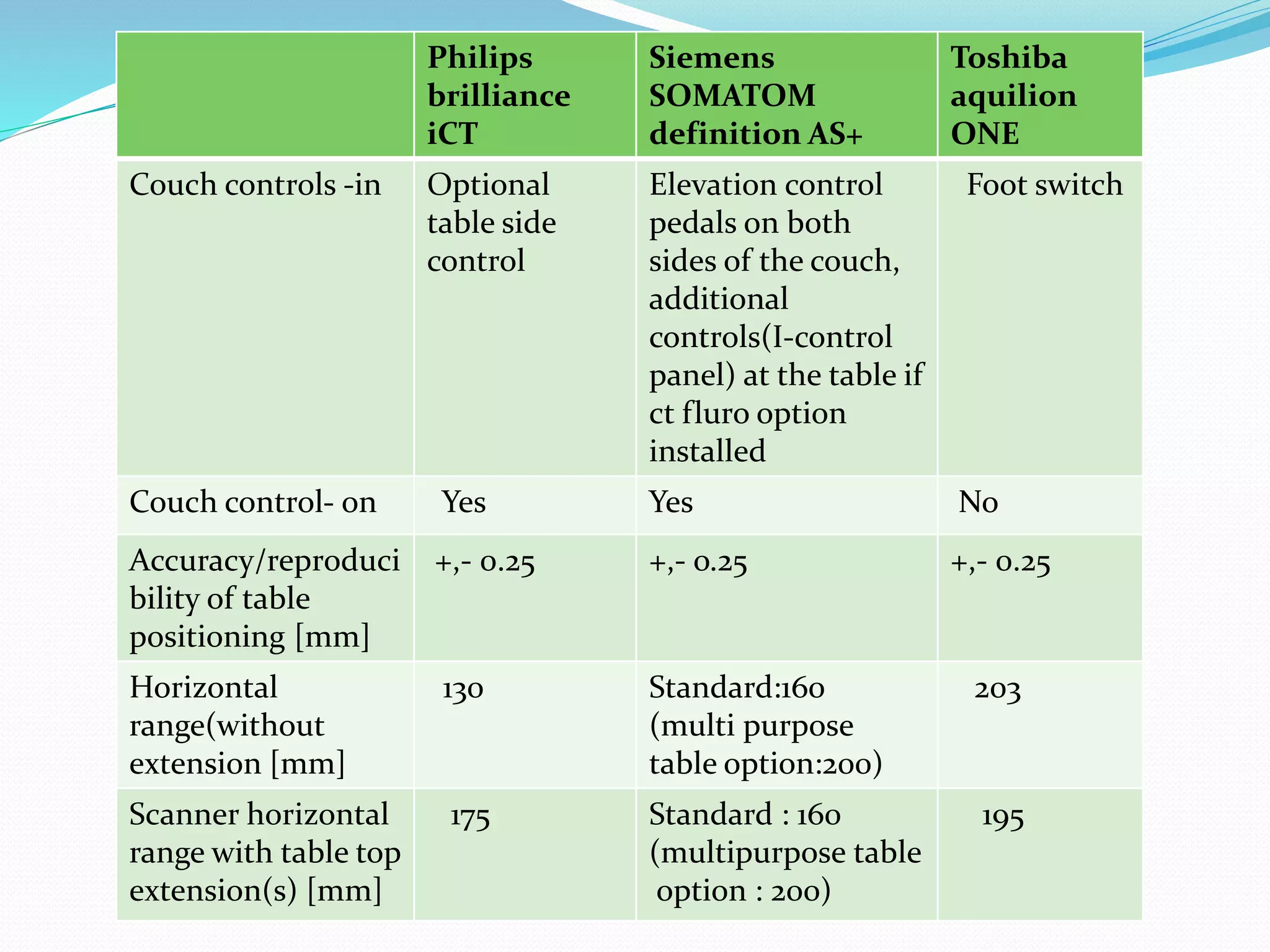 | | Philips brilliance iCT | Siemens SOMATOM definition AS+ | Toshiba aquilion ONE |
|---|---|---|---|
| Couch controls -in | Optional table side control | Elevation control pedals on both sides of the couch, additional controls(I-control panel) at the table if ct fluro option installed | Foot switch |
| Couch control- on | Yes | Yes | No |
| Accuracy/reproducibility of table positioning [mm] | +,- 0.25 | +,- 0.25 | +,- 0.25 |
| Horizontal range(without extension [mm] | 130 | Standard:160 (multi purpose table option:200) | 203 |
| Scanner horizontal range with table top extension(s) [mm] | 175 | Standard : 160 (multipurpose table option : 200) | 195 |